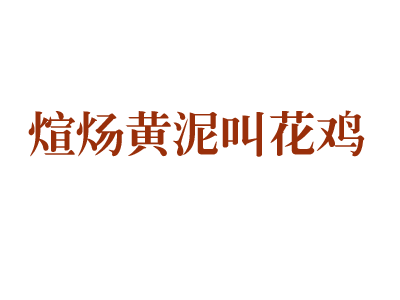 煊炀黄泥叫花鸡